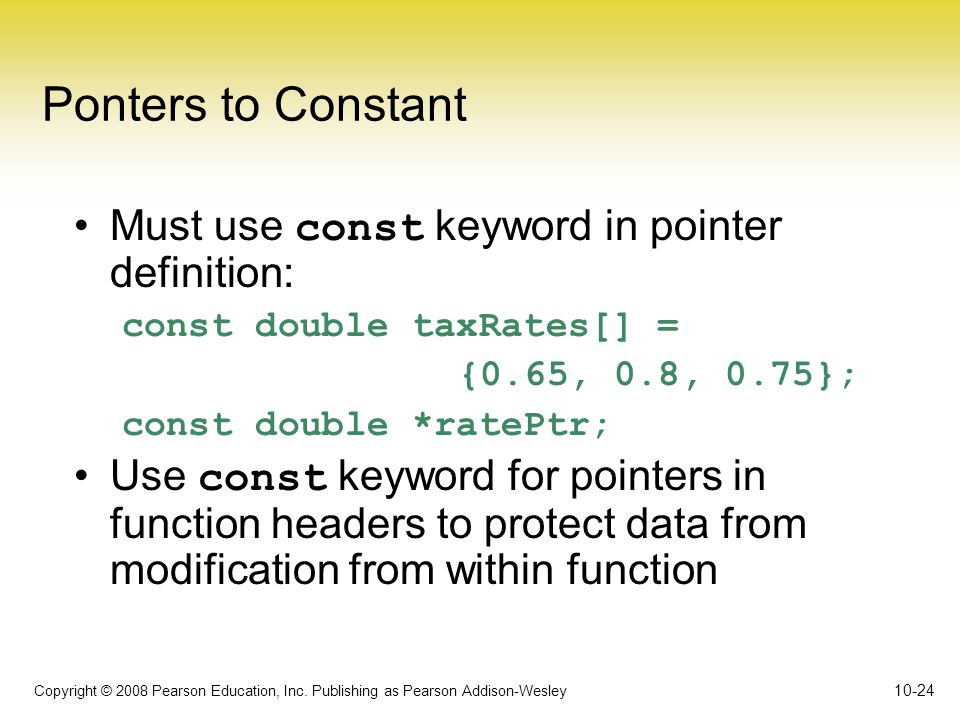 Ponters to Constant

• Must use const keyword in pointer definition:

const double taxRates[] =
{0.65, 0.8, 0.75};
const double *ratePtr;

• Use const keyword for pointers in function headers to protect data from modification from within function

Copyright © 2008 Pearson Education, Inc. Publishing as Pearson Addison-Wesley

10-24